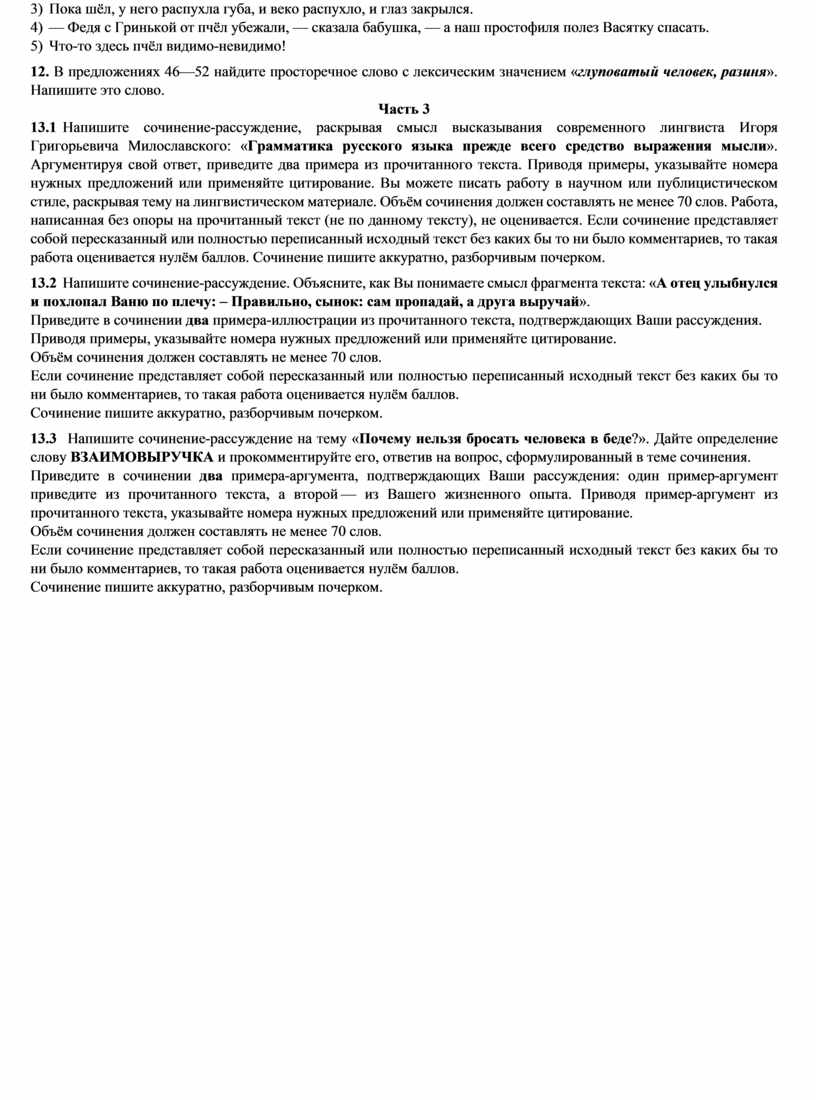 3) Пока шёл, у него распухла губа, и веко распухло, и глаз закрылся.
4) — Федя с Гринькой от пчёл убежали, — сказала бабушка, — а наш простофиля полез Васятку спасать.
5) Что-то здесь пчёл видимо-невидимо!

12. В предложениях 46—52 найдите просторечное слово с лексическим значением «глуповатый человек, разиня». Напишите это слово.

Часть 3

13.1 Напишите сочинение-рассуждение, раскрывая смысл высказывания современного лингвиста Игоря Григорьевича Милославского: «Грамматика русского языка прежде всего средство выражения мысли». Аргументируя свой ответ, приведите два примера из прочитанного текста. Приводя примеры, указывайте номера нужных предложений или применяйте цитирование. Вы можете писать работу в научном или публицистическом стиле, раскрывая тему на лингвистическом материале. Объём сочинения должен составлять не менее 70 слов. Работа, написанная без опоры на прочитанный текст (не по данному тексту), не оценивается. Если сочинение представляет собой пересказанный или полностью переписанный исходный текст без каких бы то ни было комментариев, то такая работа оценивается нулём баллов. Сочинение пишите аккуратно, разборчивым почерком.

13.2 Напишите сочинение-рассуждение. Объясните, как Вы понимаете смысл фрагмента текста: «А отец улыбнулся и похлопал Ваню по плечу: – Правильно, сынок: сам пропадай, а друга выручай».
Приведите в сочинении два примера-иллюстрации из прочитанного текста, подтверждающих Ваши рассуждения.
Приводя примеры, указывайте номера нужных предложений или применяйте цитирование.
Объём сочинения должен составлять не менее 70 слов.
Если сочинение представляет собой пересказанный или полностью переписанный исходный текст без каких бы то ни было комментариев, то такая работа оценивается нулём баллов.
Сочинение пишите аккуратно, разборчивым почерком.

13.3 Напишите сочинение-рассуждение на тему «Почему нельзя бросать человека в беде?». Дайте определение слову ВЗАИМОВЫРУЧКА и прокомментируйте его, ответив на вопрос, сформулированный в теме сочинения.
Приведите в сочинении два примера-аргумента, подтверждающих Ваши рассуждения: один пример-аргумент приведите из прочитанного текста, а второй — из Вашего жизненного опыта. Приводя пример-аргумент из прочитанного текста, указывайте номера нужных предложений или применяйте цитирование.
Объём сочинения должен составлять не менее 70 слов.
Если сочинение представляет собой пересказанный или полностью переписанный исходный текст без каких бы то ни было комментариев, то такая работа оценивается нулём баллов.
Сочинение пишите аккуратно, разборчивым почерком.